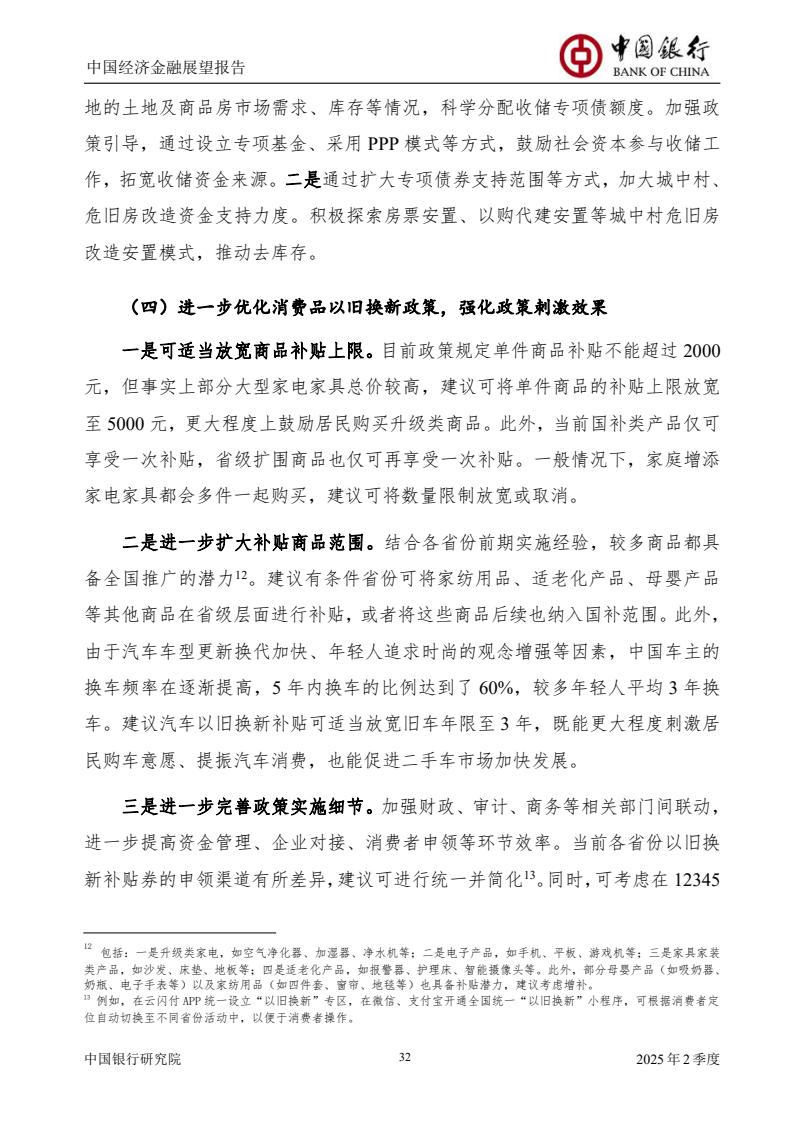 中国经济金融展望报告

中国银行
BANK OF CHINA

地的土地及商品房市场需求、库存等情况，科学分配收储专项债额度。加强政策引导，通过设立专项基金、采用 PPP 模式等方式，鼓励社会资本参与收储工作，拓宽收储资金来源。二是通过扩大专项债券支持范围等方式，加大城中村、危旧房改造资金支持力度。积极探索房票安置、以购代建安置等城中村危旧房改造安置模式，推动去库存。

（四）进一步优化消费品以旧换新政策，强化政策刺激效果

一是可适当放宽商品补贴上限。目前政策规定单件商品补贴不能超过 2000 元，但事实上部分大型家电家具总价较高，建议可将单件商品的补贴上限放宽至 5000 元，更大程度上鼓励居民购买升级类商品。此外，当前国补类产品仅可享受一次补贴，省级扩围商品也仅可再享受一次补贴。一般情况下，家庭增添家电家具都会多件一起购买，建议可将数量限制放宽或取消。

二是进一步扩大补贴商品范围。结合各省份前期实施经验，较多商品都具备全国推广的潜力$^{12}$。建议有条件省份可将家纺用品、适老化产品、母婴产品等其他商品在省级层面进行补贴，或者将这些商品后续也纳入国补范围。此外，由于汽车车型更新换代加快、年轻人追求时尚的观念增强等因素，中国车主的换车频率在逐渐提高，5 年内换车的比例达到了 60%，较多年轻人平均 3 年换车。建议汽车以旧换新补贴可适当放宽旧车年限至 3 年，既能更大程度刺激居民购车意愿、提振汽车消费，也能促进二手车市场加快发展。

三是进一步完善政策实施细节。加强财政、审计、商务等相关部门间联动，进一步提高资金管理、企业对接、消费者申领等环节效率。当前各省份以旧换新补贴券的申领渠道有所差异，建议可进行统一并简化$^{13}$。同时，可考虑在 12345

$^{12}$ 包括：一是升级类家电，如空气净化器、加湿器、净水机等；二是电子产品，如手机、平板、游戏机等；三是家具家装类产品，如沙发、床垫、地板等；四是适老化产品，如报警器、护理床、智能摄像头等。此外，部分母婴产品（如吸奶器、奶瓶、电子手表等）以及家纺用品（如四件套、窗帘、地毯等）也具备补贴潜力，建议考虑增补。
$^{13}$ 例如，在云闪付 APP 统一设立“以旧换新”专区，在微信、支付宝开通全国统一“以旧换新”小程序，可根据消费者定位自动切换至不同省份活动中，以便于消费者操作。

中国银行研究院 32 2025 年 2 季度